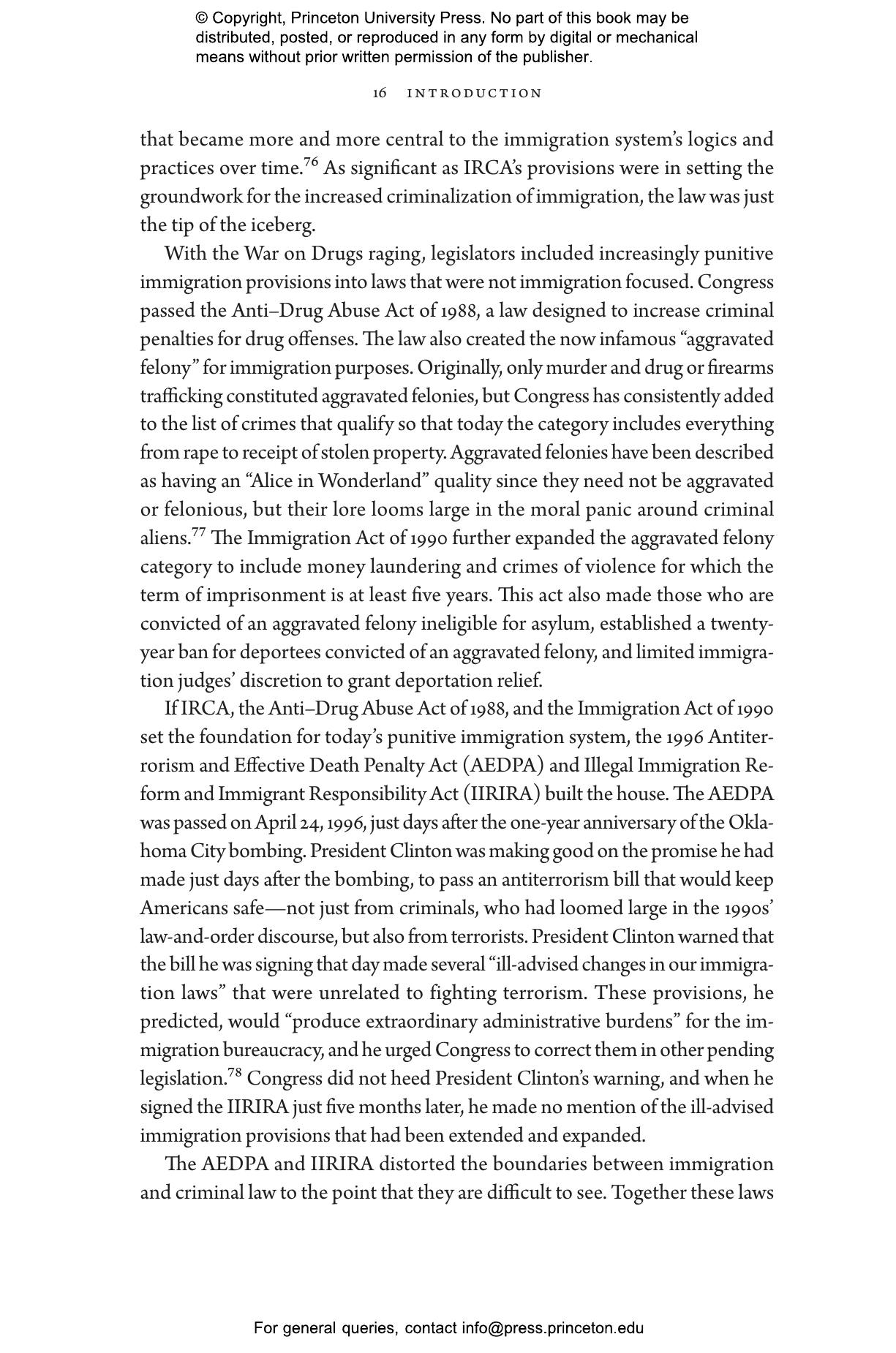 © Copyright, Princeton University Press. No part of this book may be distributed, posted, or reproduced in any form by digital or mechanical means without prior written permission of the publisher.

16 INTRODUCTION

that became more and more central to the immigration system's logics and practices over time.$^{76}$ As significant as IRCA's provisions were in setting the groundwork for the increased criminalization of immigration, the law was just the tip of the iceberg.

With the War on Drugs raging, legislators included increasingly punitive immigration provisions into laws that were not immigration focused. Congress passed the Anti–Drug Abuse Act of 1988, a law designed to increase criminal penalties for drug offenses. The law also created the now infamous "aggravated felony" for immigration purposes. Originally, only murder and drug or firearms trafficking constituted aggravated felonies, but Congress has consistently added to the list of crimes that qualify so that today the category includes everything from rape to receipt of stolen property. Aggravated felonies have been described as having an "Alice in Wonderland" quality since they need not be aggravated or felonious, but their lore looms large in the moral panic around criminal aliens.$^{77}$ The Immigration Act of 1990 further expanded the aggravated felony category to include money laundering and crimes of violence for which the term of imprisonment is at least five years. This act also made those who are convicted of an aggravated felony ineligible for asylum, established a twenty-year ban for deportees convicted of an aggravated felony, and limited immigration judges' discretion to grant deportation relief.

If IRCA, the Anti–Drug Abuse Act of 1988, and the Immigration Act of 1990 set the foundation for today's punitive immigration system, the 1996 Antiterrorism and Effective Death Penalty Act (AEDPA) and Illegal Immigration Reform and Immigrant Responsibility Act (IIRIRA) built the house. The AEDPA was passed on April 24, 1996, just days after the one-year anniversary of the Oklahoma City bombing. President Clinton was making good on the promise he had made just days after the bombing, to pass an antiterrorism bill that would keep Americans safe—not just from criminals, who had loomed large in the 1990s' law-and-order discourse, but also from terrorists. President Clinton warned that the bill he was signing that day made several "ill-advised changes in our immigration laws" that were unrelated to fighting terrorism. These provisions, he predicted, would "produce extraordinary administrative burdens" for the immigration bureaucracy, and he urged Congress to correct them in other pending legislation.$^{78}$ Congress did not heed President Clinton's warning, and when he signed the IIRIRA just five months later, he made no mention of the ill-advised immigration provisions that had been extended and expanded.

The AEDPA and IIRIRA distorted the boundaries between immigration and criminal law to the point that they are difficult to see. Together these laws

For general queries, contact info@press.princeton.edu